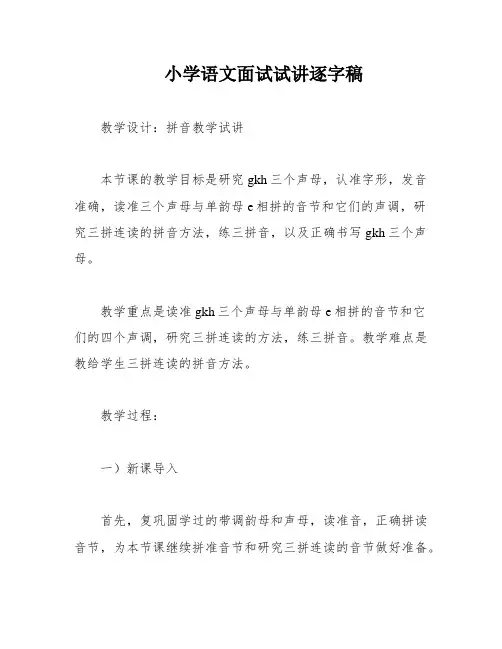 小学语文面试试讲逐字稿

教学设计：拼音教学试讲

本节课的教学目标是研究 gkh 三个声母，认准字形，发音准确，读准三个声母与单韵母 e 相拼的音节和它们的声调，研究三拼连读的拼音方法，练三拼音，以及正确书写 gkh 三个声母。

教学重点是读准 gkh 三个声母与单韵母 e 相拼的音节和它们的四个声调，研究三拼连读的方法，练三拼音。教学难点是教给学生三拼连读的拼音方法。

教学过程：

一）新课导入

首先，复巩固学过的带调韵母和声母，读准音，正确拼读音节，为本节课继续拼准音节和研究三拼连读的音节做好准备。